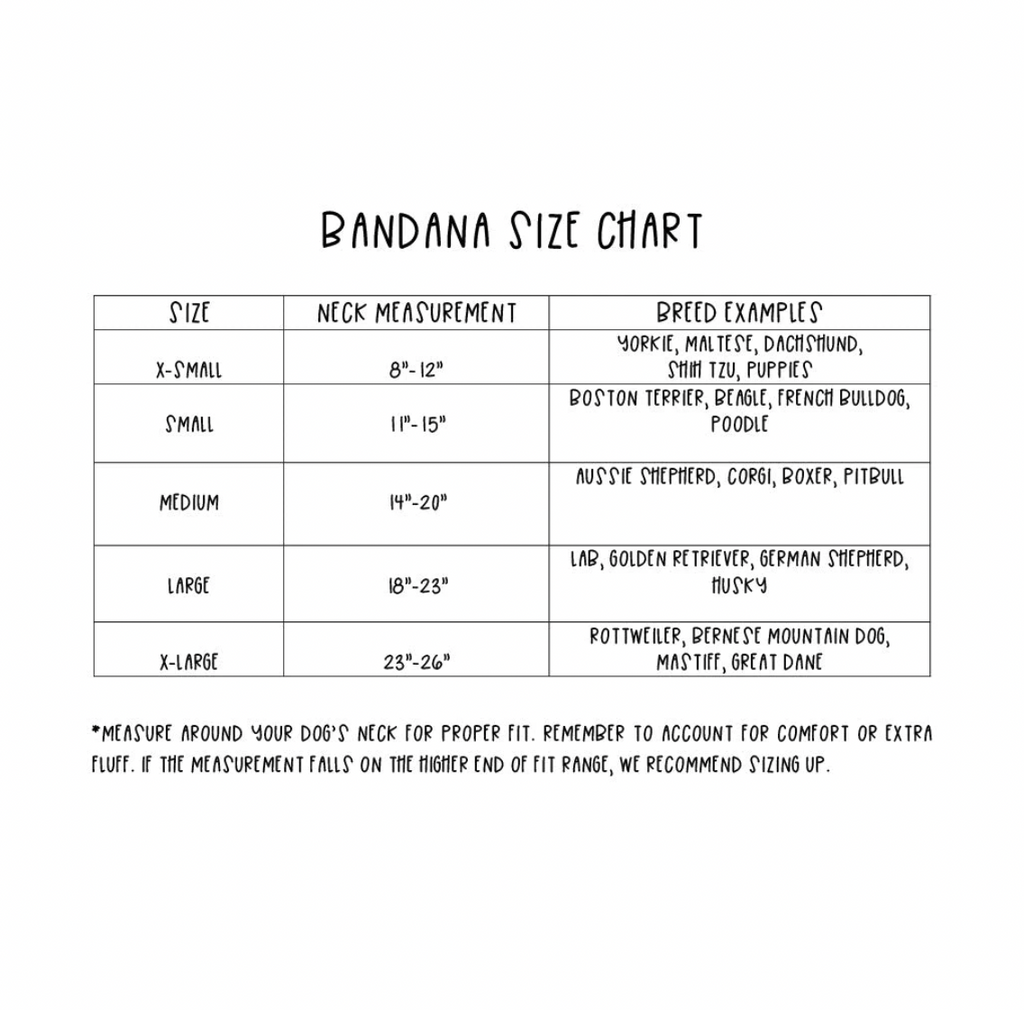 BANDANA SIZE CHART

| SIZE | NECK MEASUREMENT | BREED EXAMPLES |
|---|---|---|
| X-SMALL | 8"-12" | YORKIE, MALTESE, DACHSHUND, SHIH TZU, PUPPIES |
| SMALL | 11"-15" | BOSTON TERRIER, BEAGLE, FRENCH BULLDOG, POODLE |
| MEDIUM | 14"-20" | AUSSIE SHEPHERD, CORGI, BOXER, PITBULL |
| LARGE | 18"-23" | LAB, GOLDEN RETRIEVER, GERMAN SHEPHERD, HUSKY |
| X-LARGE | 23"-26" | ROTTWEILER, BERNESE MOUNTAIN DOG, MASTIFF, GREAT DANE |

*MEASURE AROUND YOUR DOG'S NECK FOR PROPER FIT. REMEMBER TO ACCOUNT FOR COMFORT OR EXTRA FLUFF. IF THE MEASUREMENT FALLS ON THE HIGHER END OF FIT RANGE, WE RECOMMEND SIZING UP.